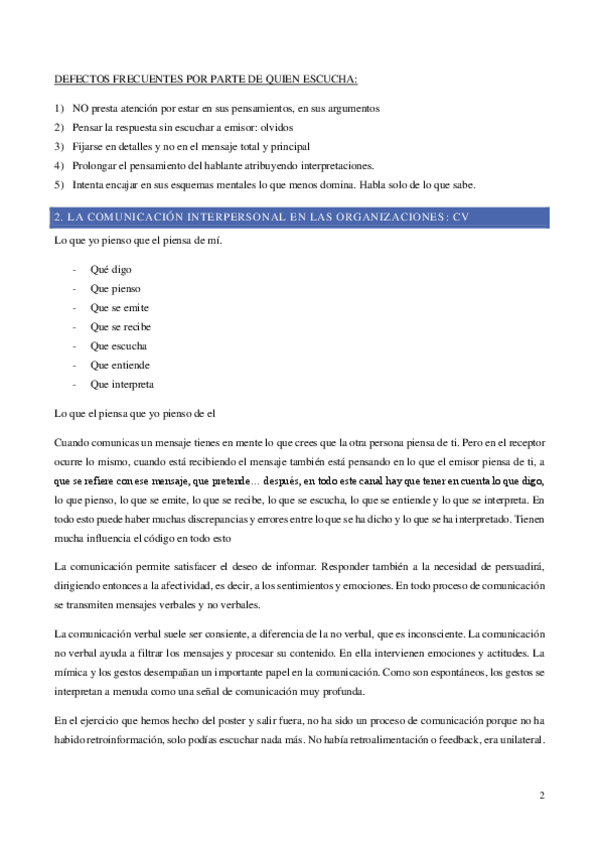 DEFECTOS FRECUENTES POR PARTE DE QUIEN ESCUCHA:

1) NO presta atención por estar en sus pensamientos, en sus argumentos
2) Pensar la respuesta sin escuchar a emisor: olvidos
3) Fijarse en detalles y no en el mensaje total y principal
4) Prolongar el pensamiento del hablante atribuyendo interpretaciones.
5) Intenta encajar en sus esquemas mentales lo que menos domina. Habla solo de lo que sabe.

2. LA COMUNICACIÓN INTERPERSONAL EN LAS ORGANIZACIONES: CV

Lo que yo pienso que el piensa de mí.

- Qué digo
- Que pienso
- Que se emite
- Que se recibe
- Que escucha
- Que entiende
- Que interpreta

Lo que el piensa que yo pienso de el

Cuando comunicas un mensaje tienes en mente lo que crees que la otra persona piensa de ti. Pero en el receptor ocurre lo mismo, cuando está recibiendo el mensaje también está pensando en lo que el emisor piensa de ti, a que se refiere con ese mensaje, que pretende… después, en todo este canal hay que tener en cuenta lo que digo, lo que pienso, lo que se emite, lo que se recibe, lo que se escucha, lo que se entiende y lo que se interpreta. En todo esto puede haber muchas discrepancias y errores entre lo que se ha dicho y lo que se ha interpretado. Tienen mucha influencia el código en todo esto

La comunicación permite satisfacer el deseo de informar. Responder también a la necesidad de persuadirá, dirigiendo entonces a la afectividad, es decir, a los sentimientos y emociones. En todo proceso de comunicación se transmiten mensajes verbales y no verbales.

La comunicación verbal suele ser consiente, a diferencia de la no verbal, que es inconsciente. La comunicación no verbal ayuda a filtrar los mensajes y procesar su contenido. En ella intervienen emociones y actitudes. La mímica y los gestos desempañan un importante papel en la comunicación. Como son espontáneos, los gestos se interpretan a menuda como una señal de comunicación muy profunda.

En el ejercicio que hemos hecho del poster y salir fuera, no ha sido un proceso de comunicación porque no ha habido retroinformación, solo podías escuchar nada más. No había retroalimentación o feedback, era unilateral.

2